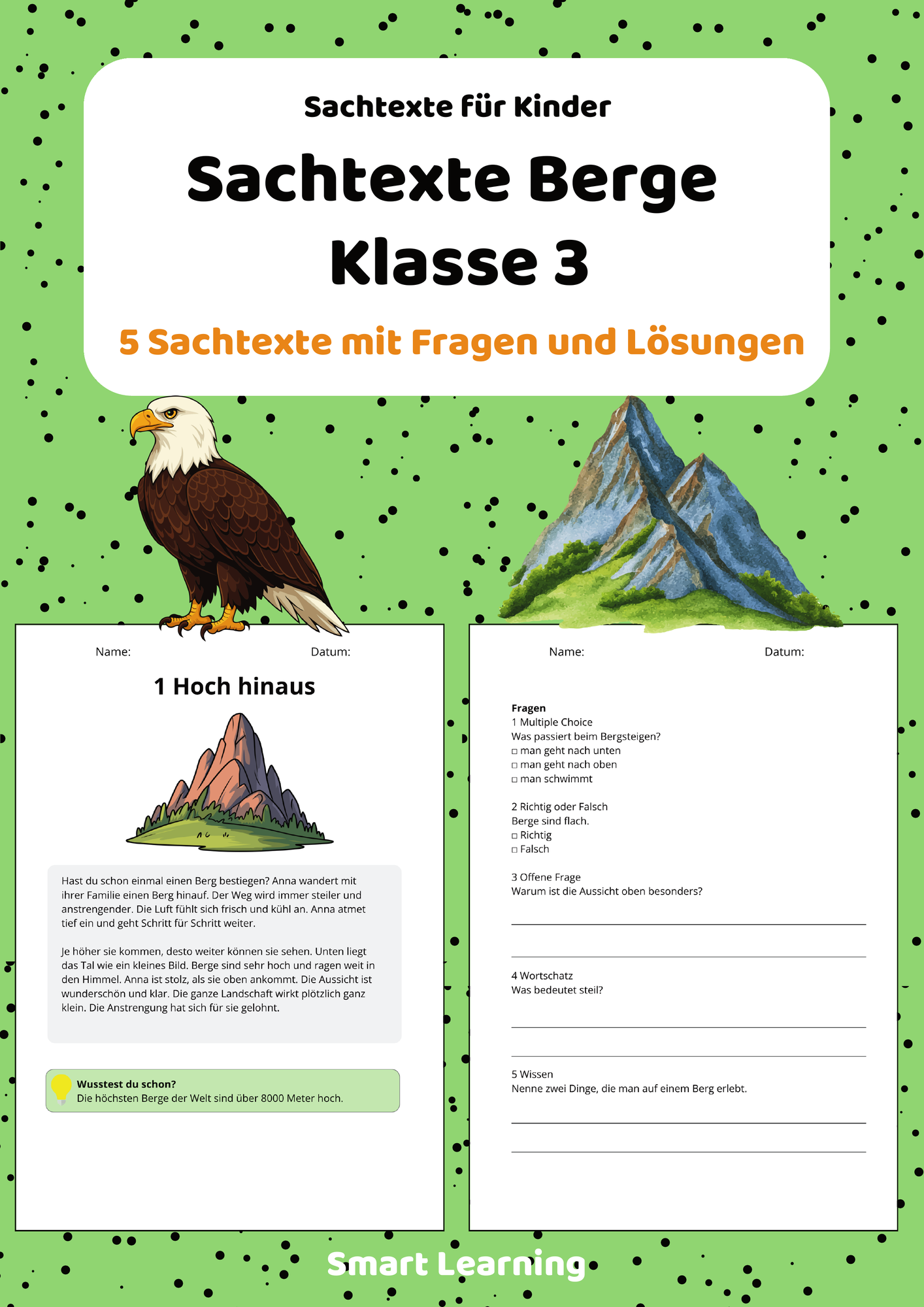 Sachtexte für Kinder

Sachtexte Berge Klasse 3

5 Sachtexte mit Fragen und Lösungen

Name: Datum:

1 Hoch hinaus

Hast du schon einmal einen Berg bestiegen? Anna wandert mit ihrer Familie einen Berg hinauf. Der Weg wird immer steiler und anstrengender. Die Luft fühlt sich frisch und kühl an. Anna atmet tief ein und geht Schritt für Schritt weiter.

Je höher sie kommen, desto weiter können sie sehen. Unten liegt das Tal wie ein kleines Bild. Berge sind sehr hoch und ragen weit in den Himmel. Anna ist stolz, als sie oben ankommt. Die Aussicht ist wunderschön und klar. Die ganze Landschaft wirkt plötzlich ganz klein. Die Anstrengung hat sich für sie gelohnt.

Wusstest du schon?
Die höchsten Berge der Welt sind über 8000 Meter hoch.

Name: Datum:

Fragen
1 Multiple Choice
Was passiert beim Bergsteigen?
□ man geht nach unten
□ man geht nach oben
□ man schwimmt

2 Richtig oder Falsch
Berge sind flach.
□ Richtig
□ Falsch

3 Offene Frage
Warum ist die Aussicht oben besonders?

4 Wortschatz
Was bedeutet steil?

5 Wissen
Nenne zwei Dinge, die man auf einem Berg erlebt.

Smart Learning